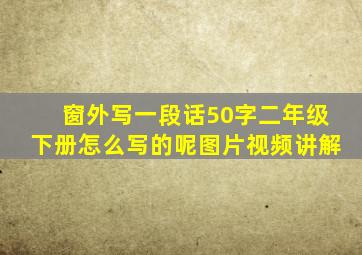 窗外写一段话50字二年级下册怎么写的呢图片视频讲解